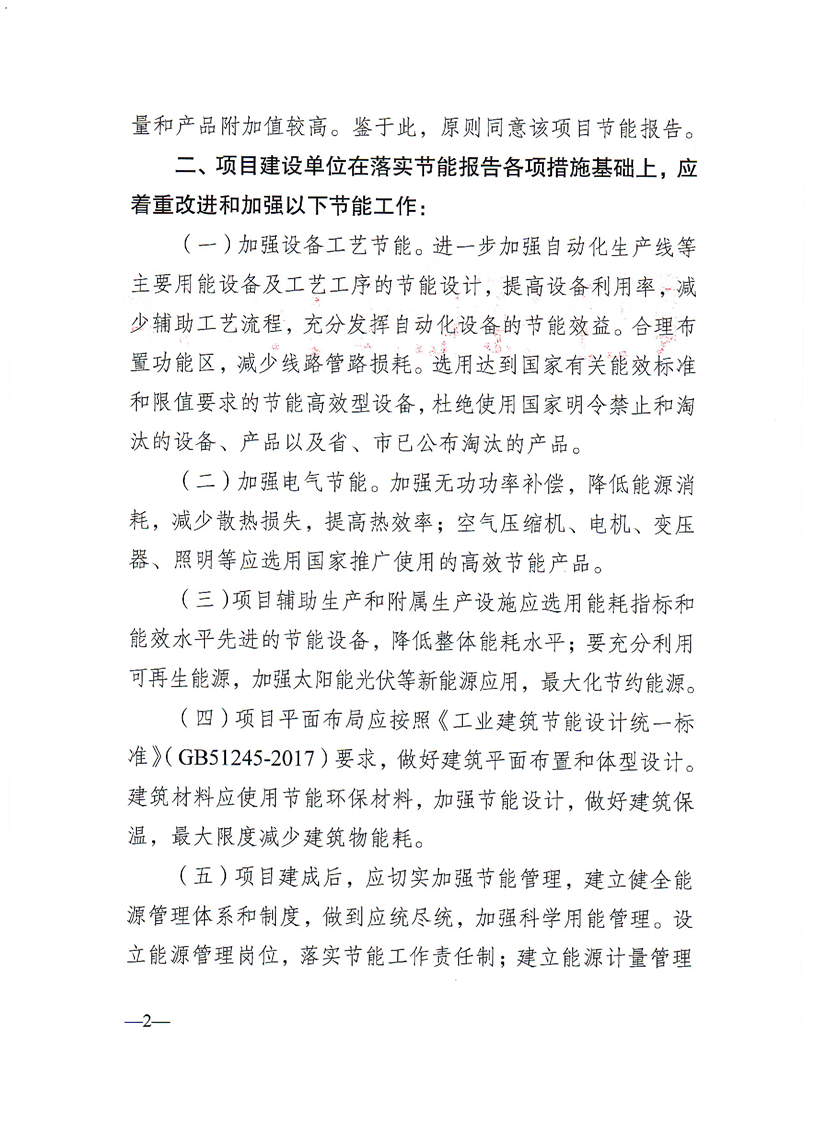 量和产品附加值较高。鉴于此，原则同意该项目节能报告。

二、项目建设单位在落实节能报告各项措施基础上，应着重改进和加强以下节能工作：

（一）加强设备工艺节能。进一步加强自动化生产线等主要用能设备及工艺工序的节能设计，提高设备利用率，减少辅助工艺流程，充分发挥自动化设备的节能效益。合理布置功能区，减少线路管路损耗。选用达到国家有关能效标准和限值要求的节能高效型设备，杜绝使用国家明令禁止和淘汰的设备、产品以及省、市已公布淘汰的产品。

（二）加强电气节能。加强无功功率补偿，降低能源消耗，减少散热损失，提高热效率；空气压缩机、电机、变压器、照明等应选用国家推广使用的高效节能产品。

（三）项目辅助生产和附属生产设施应选用能耗指标和能效水平先进的节能设备，降低整体能耗水平；要充分利用可再生能源，加强太阳能光伏等新能源应用，最大化节约能源。

（四）项目平面布局应按照《工业建筑节能设计统一标准》（GB51245-2017）要求，做好建筑平面布置和体型设计。建筑材料应使用节能环保材料，加强节能设计，做好建筑保温，最大限度减少建筑物能耗。

（五）项目建成后，应切实加强节能管理，建立健全能源管理体系和制度，做到应统尽统，加强科学用能管理。设立能源管理岗位，落实节能工作责任制；建立能源计量管理

—2—